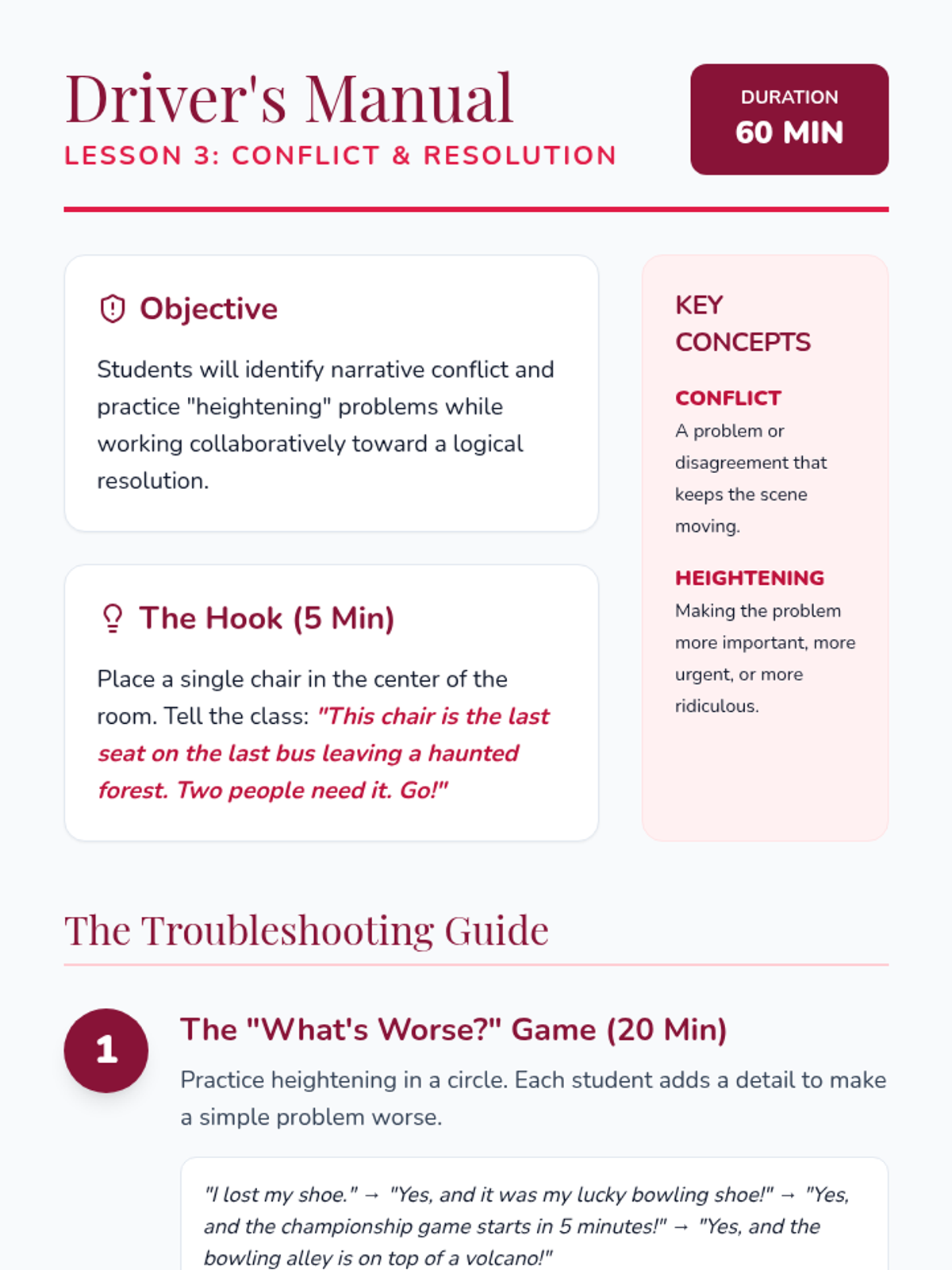 Driver's Manual
LESSON 3: CONFLICT & RESOLUTION

DURATION
60 MIN

Objective

Students will identify narrative conflict and practice "heightening" problems while working collaboratively toward a logical resolution.

The Hook (5 Min)

Place a single chair in the center of the room. Tell the class: "This chair is the last seat on the last bus leaving a haunted forest. Two people need it. Go!"

KEY CONCEPTS

CONFLICT
A problem or disagreement that keeps the scene moving.

HEIGHTENING
Making the problem more important, more urgent, or more ridiculous.

The Troubleshooting Guide

1

The "What's Worse?" Game (20 Min)

Practice heightening in a circle. Each student adds a detail to make a simple problem worse.

"I lost my shoe." → "Yes, and it was my lucky bowling shoe!" → "Yes, and the championship game starts in 5 minutes!" → "Yes, and the bowling alley is on top of a volcano!"